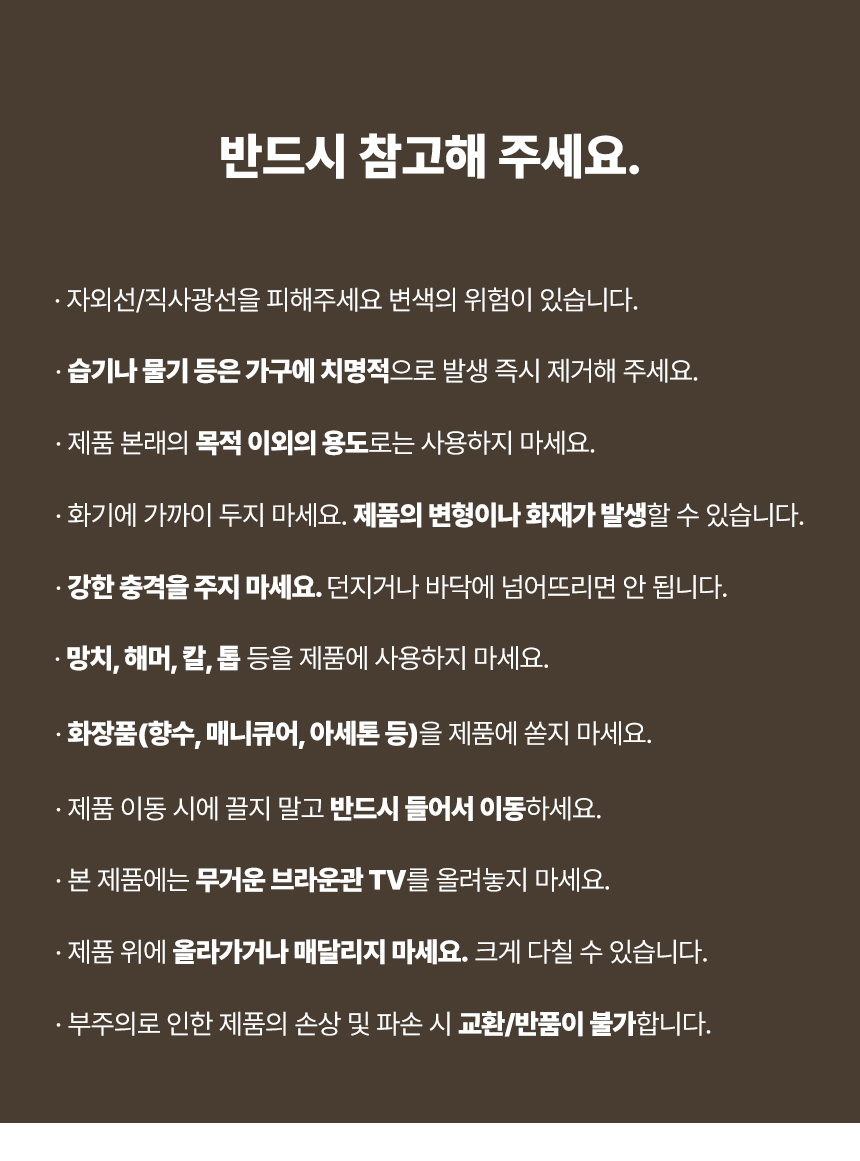 반드시 참고해 주세요.

· 자외선/직사광선을 피해주세요 변색의 위험이 있습니다.

· 습기나 물기 등은 가구에 치명적으로 발생 즉시 제거해 주세요.

· 제품 본래의 목적 이외의 용도로는 사용하지 마세요.

· 화기에 가까이 두지 마세요. 제품의 변형이나 화재가 발생할 수 있습니다.

· 강한 충격을 주지 마세요. 던지거나 바닥에 넘어뜨리면 안 됩니다.

· 망치, 해머, 칼, 톱 등을 제품에 사용하지 마세요.

· 화장품(향수, 매니큐어, 아세톤 등)을 제품에 쏟지 마세요.

· 제품 이동 시에 끌지 말고 반드시 들어서 이동하세요.

· 본 제품에는 무거운 브라운관 TV를 올려놓지 마세요.

· 제품 위에 올라가거나 매달리지 마세요. 크게 다칠 수 있습니다.

· 부주의로 인한 제품의 손상 및 파손 시 교환/반품이 불가합니다.